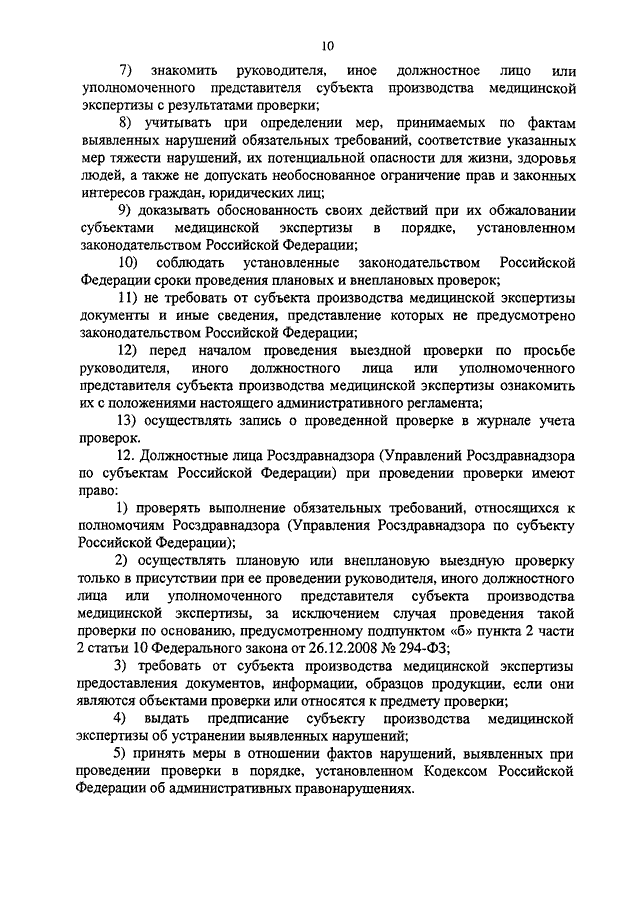 10

7) знакомить руководителя, иное должностное лицо или уполномоченного представителя субъекта производства медицинской экспертизы с результатами проверки;

8) учитывать при определении мер, принимаемых по фактам выявленных нарушений обязательных требований, соответствие указанных мер тяжести нарушений, их потенциальной опасности для жизни, здоровья людей, а также не допускать необоснованное ограничение прав и законных интересов граждан, юридических лиц;

9) доказывать обоснованность своих действий при их обжаловании субъектами медицинской экспертизы в порядке, установленном законодательством Российской Федерации;

10) соблюдать установленные законодательством Российской Федерации сроки проведения плановых и внеплановых проверок;

11) не требовать от субъекта производства медицинской экспертизы документы и иные сведения, представление которых не предусмотрено законодательством Российской Федерации;

12) перед началом проведения выездной проверки по просьбе руководителя, иного должностного лица или уполномоченного представителя субъекта производства медицинской экспертизы ознакомить их с положениями настоящего административного регламента;

13) осуществлять запись о проведенной проверке в журнале учета проверок.

12. Должностные лица Росздравнадзора (Управлений Росздравнадзора по субъектам Российской Федерации) при проведении проверки имеют право:

1) проверять выполнение обязательных требований, относящихся к полномочиям Росздравнадзора (Управления Росздравнадзора по субъекту Российской Федерации);

2) осуществлять плановую или внеплановую выездную проверку только в присутствии при ее проведении руководителя, иного должностного лица или уполномоченного представителя субъекта производства медицинской экспертизы, за исключением случая проведения такой проверки по основанию, предусмотренному подпунктом «б» пункта 2 части 2 статьи 10 Федерального закона от 26.12.2008 № 294-ФЗ;

3) требовать от субъекта производства медицинской экспертизы предоставления документов, информации, образцов продукции, если они являются объектами проверки или относятся к предмету проверки;

4) выдать предписание субъекту производства медицинской экспертизы об устранении выявленных нарушений;

5) принять меры в отношении фактов нарушений, выявленных при проведении проверки в порядке, установленном Кодексом Российской Федерации об административных правонарушениях.